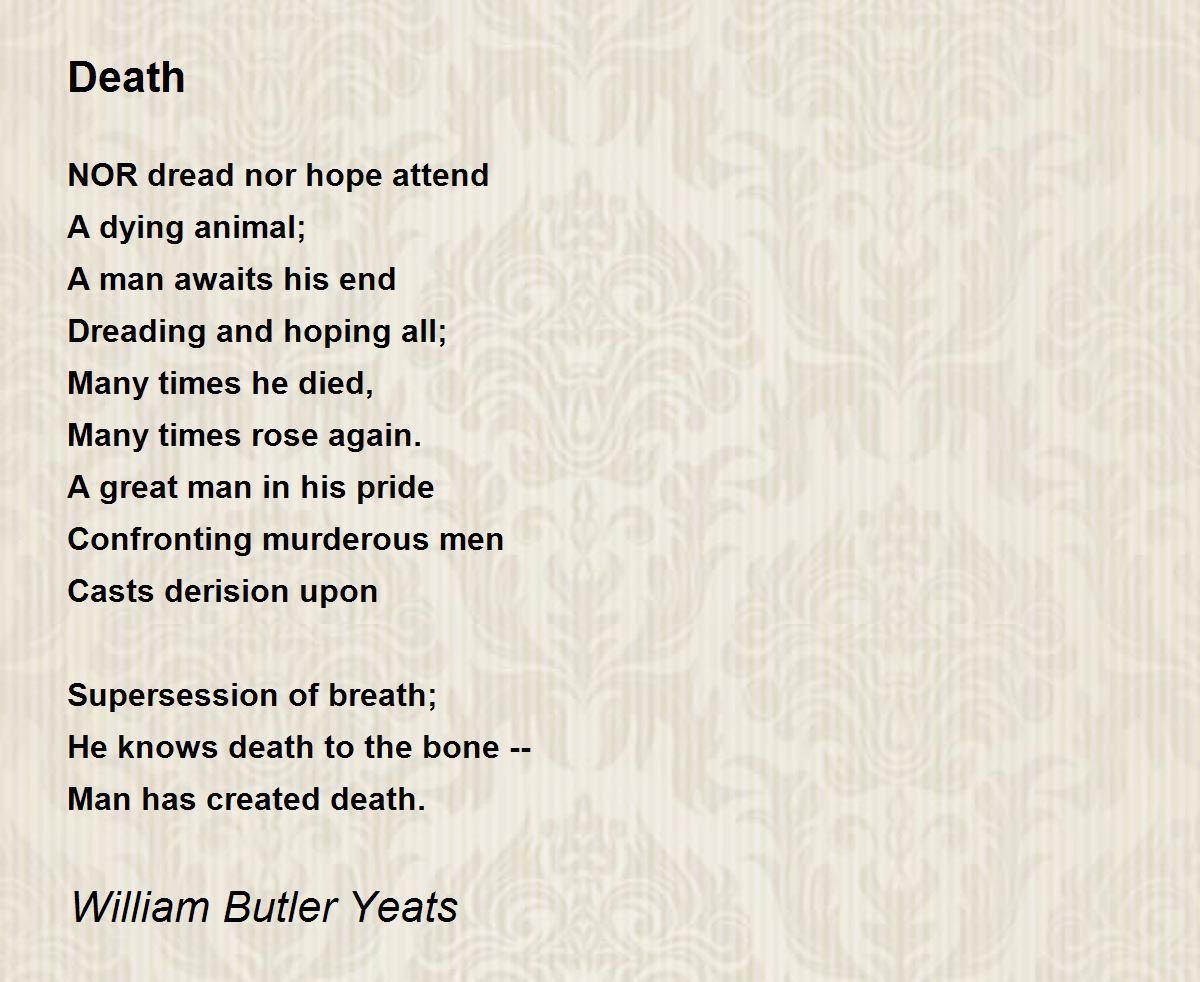 Death

NOR dread nor hope attend
A dying animal;
A man awaits his end
Dreading and hoping all;
Many times he died,
Many times rose again.
A great man in his pride
Confronting murderous men
Casts derision upon

Supersession of breath;
He knows death to the bone --
Man has created death.

William Butler Yeats